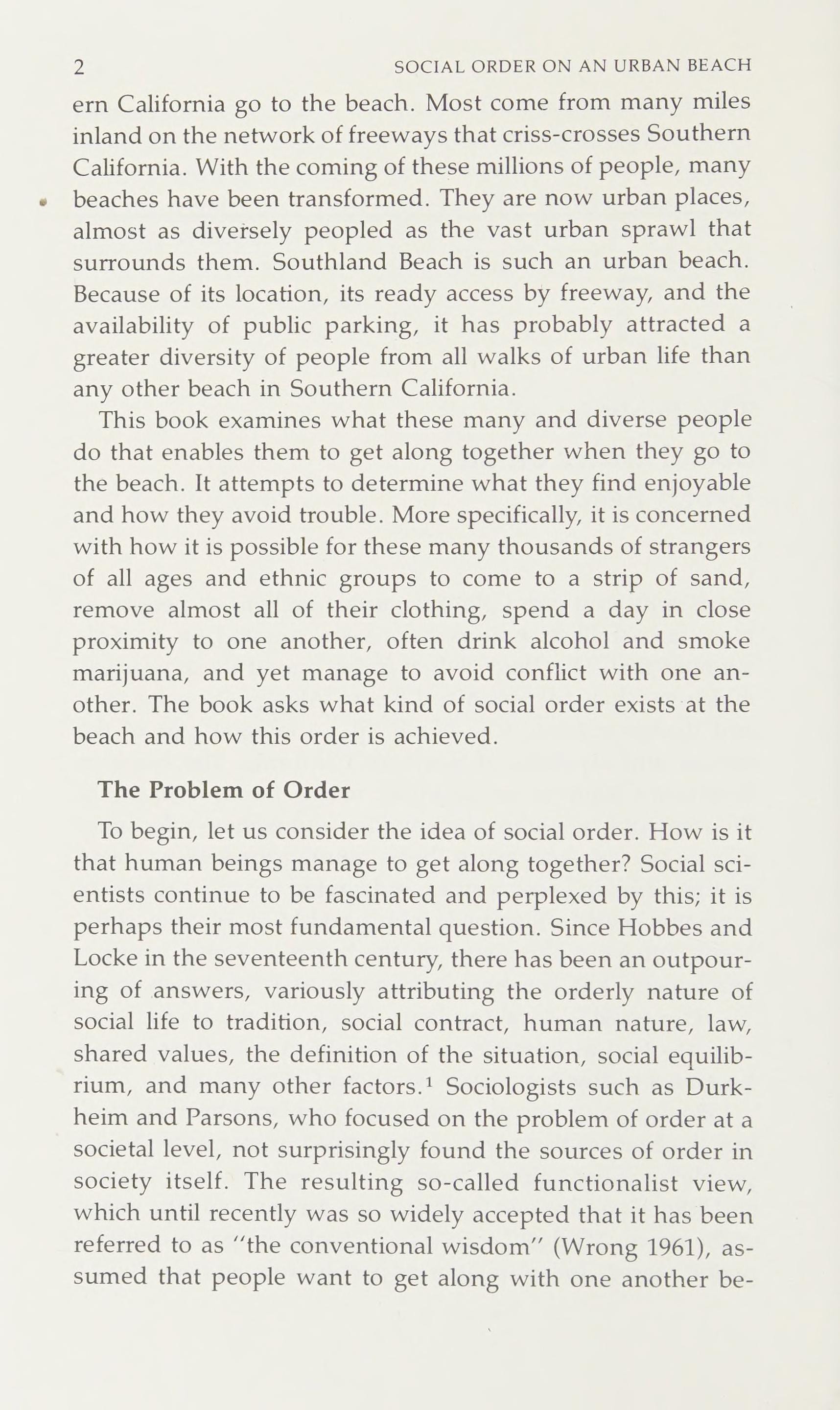 2 SOCIAL ORDER ON AN URBAN BEACH

ern California go to the beach. Most come from many miles inland on the network of freeways that criss-crosses Southern California. With the coming of these millions of people, many beaches have been transformed. They are now urban places, almost as diversely peopled as the vast urban sprawl that surrounds them. Southland Beach is such an urban beach. Because of its location, its ready access by freeway, and the availability of public parking, it has probably attracted a greater diversity of people from all walks of urban life than any other beach in Southern California.

This book examines what these many and diverse people do that enables them to get along together when they go to the beach. It attempts to determine what they find enjoyable and how they avoid trouble. More specifically, it is concerned with how it is possible for these many thousands of strangers of all ages and ethnic groups to come to a strip of sand, remove almost all of their clothing, spend a day in close proximity to one another, often drink alcohol and smoke marijuana, and yet manage to avoid conflict with one another. The book asks what kind of social order exists at the beach and how this order is achieved.

The Problem of Order

To begin, let us consider the idea of social order. How is it that human beings manage to get along together? Social scientists continue to be fascinated and perplexed by this; it is perhaps their most fundamental question. Since Hobbes and Locke in the seventeenth century, there has been an outpouring of answers, variously attributing the orderly nature of social life to tradition, social contract, human nature, law, shared values, the definition of the situation, social equilibrium, and many other factors.$^{1}$ Sociologists such as Durkheim and Parsons, who focused on the problem of order at a societal level, not surprisingly found the sources of order in society itself. The resulting so-called functionalist view, which until recently was so widely accepted that it has been referred to as "the conventional wisdom" (Wrong 1961), assumed that people want to get along with one another be-